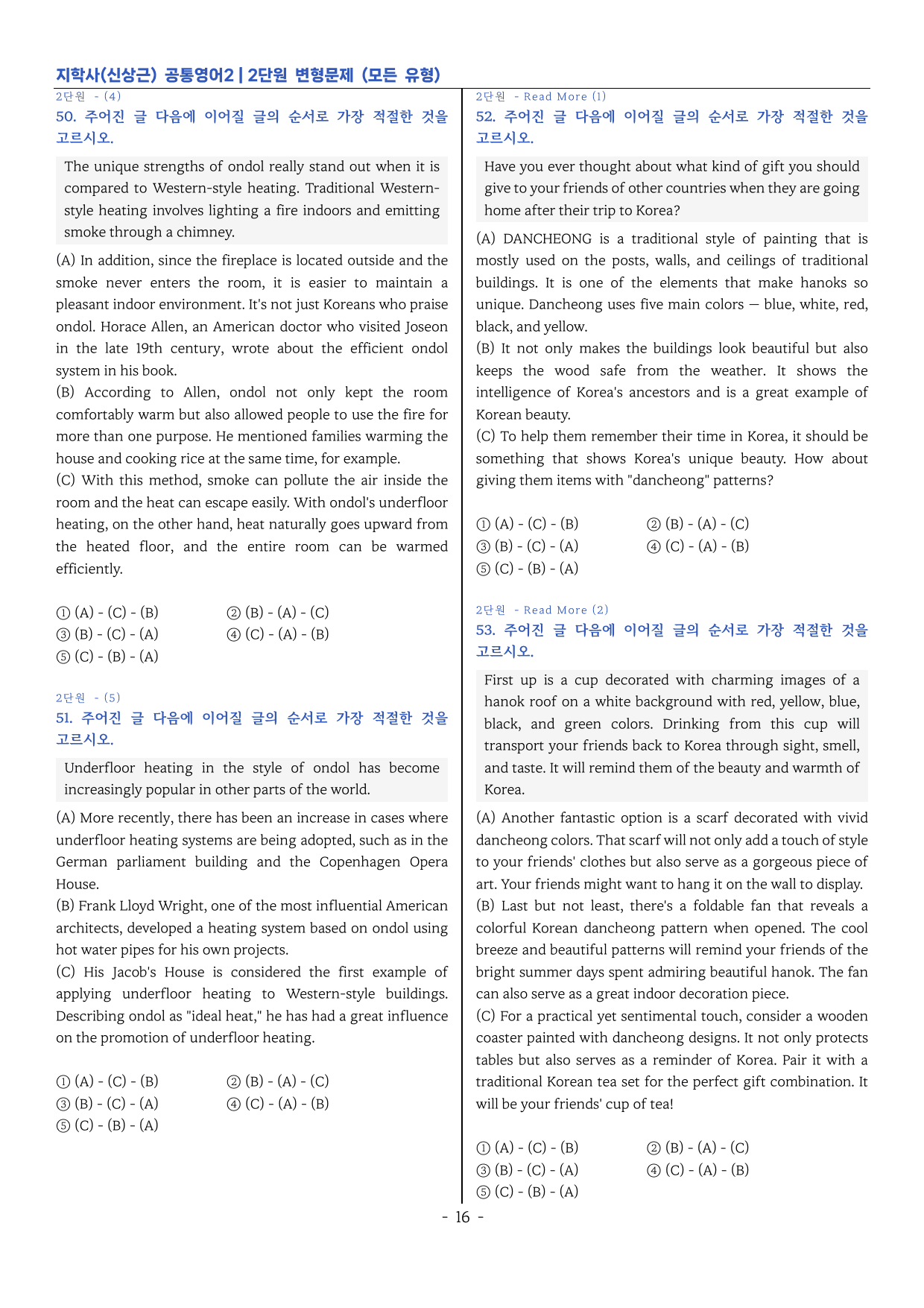 지학사(신상근) 공통영어2 | 2단원 변형문제 (모든 유형)

2단원 - (4)
50. 주어진 글 다음에 이어질 글의 순서로 가장 적절한 것을 고르시오.

The unique strengths of ondol really stand out when it is compared to Western-style heating. Traditional Western-style heating involves lighting a fire indoors and emitting smoke through a chimney.

(A) In addition, since the fireplace is located outside and the smoke never enters the room, it is easier to maintain a pleasant indoor environment. It's not just Koreans who praise ondol. Horace Allen, an American doctor who visited Joseon in the late 19th century, wrote about the efficient ondol system in his book.
(B) According to Allen, ondol not only kept the room comfortably warm but also allowed people to use the fire for more than one purpose. He mentioned families warming the house and cooking rice at the same time, for example.
(C) With this method, smoke can pollute the air inside the room and the heat can escape easily. With ondol's underfloor heating, on the other hand, heat naturally goes upward from the heated floor, and the entire room can be warmed efficiently.

① (A) - (C) - (B) ② (B) - (A) - (C)
③ (B) - (C) - (A) ④ (C) - (A) - (B)
⑤ (C) - (B) - (A)

2단원 - (5)
51. 주어진 글 다음에 이어질 글의 순서로 가장 적절한 것을 고르시오.

Underfloor heating in the style of ondol has become increasingly popular in other parts of the world.

(A) More recently, there has been an increase in cases where underfloor heating systems are being adopted, such as in the German parliament building and the Copenhagen Opera House.
(B) Frank Lloyd Wright, one of the most influential American architects, developed a heating system based on ondol using hot water pipes for his own projects.
(C) His Jacob's House is considered the first example of applying underfloor heating to Western-style buildings. Describing ondol as "ideal heat," he has had a great influence on the promotion of underfloor heating.

① (A) - (C) - (B) ② (B) - (A) - (C)
③ (B) - (C) - (A) ④ (C) - (A) - (B)
⑤ (C) - (B) - (A)

2단원 - Read More (1)
52. 주어진 글 다음에 이어질 글의 순서로 가장 적절한 것을 고르시오.

Have you ever thought about what kind of gift you should give to your friends of other countries when they are going home after their trip to Korea?

(A) DANCHEONG is a traditional style of painting that is mostly used on the posts, walls, and ceilings of traditional buildings. It is one of the elements that make hanoks so unique. Dancheong uses five main colors — blue, white, red, black, and yellow.
(B) It not only makes the buildings look beautiful but also keeps the wood safe from the weather. It shows the intelligence of Korea's ancestors and is a great example of Korean beauty.
(C) To help them remember their time in Korea, it should be something that shows Korea's unique beauty. How about giving them items with "dancheong" patterns?

① (A) - (C) - (B) ② (B) - (A) - (C)
③ (B) - (C) - (A) ④ (C) - (A) - (B)
⑤ (C) - (B) - (A)

2단원 - Read More (2)
53. 주어진 글 다음에 이어질 글의 순서로 가장 적절한 것을 고르시오.

First up is a cup decorated with charming images of a hanok roof on a white background with red, yellow, blue, black, and green colors. Drinking from this cup will transport your friends back to Korea through sight, smell, and taste. It will remind them of the beauty and warmth of Korea.

(A) Another fantastic option is a scarf decorated with vivid dancheong colors. That scarf will not only add a touch of style to your friends' clothes but also serve as a gorgeous piece of art. Your friends might want to hang it on the wall to display.
(B) Last but not least, there's a foldable fan that reveals a colorful Korean dancheong pattern when opened. The cool breeze and beautiful patterns will remind your friends of the bright summer days spent admiring beautiful hanok. The fan can also serve as a great indoor decoration piece.
(C) For a practical yet sentimental touch, consider a wooden coaster painted with dancheong designs. It not only protects tables but also serves as a reminder of Korea. Pair it with a traditional Korean tea set for the perfect gift combination. It will be your friends' cup of tea!

① (A) - (C) - (B) ② (B) - (A) - (C)
③ (B) - (C) - (A) ④ (C) - (A) - (B)
⑤ (C) - (B) - (A)

- 16 -